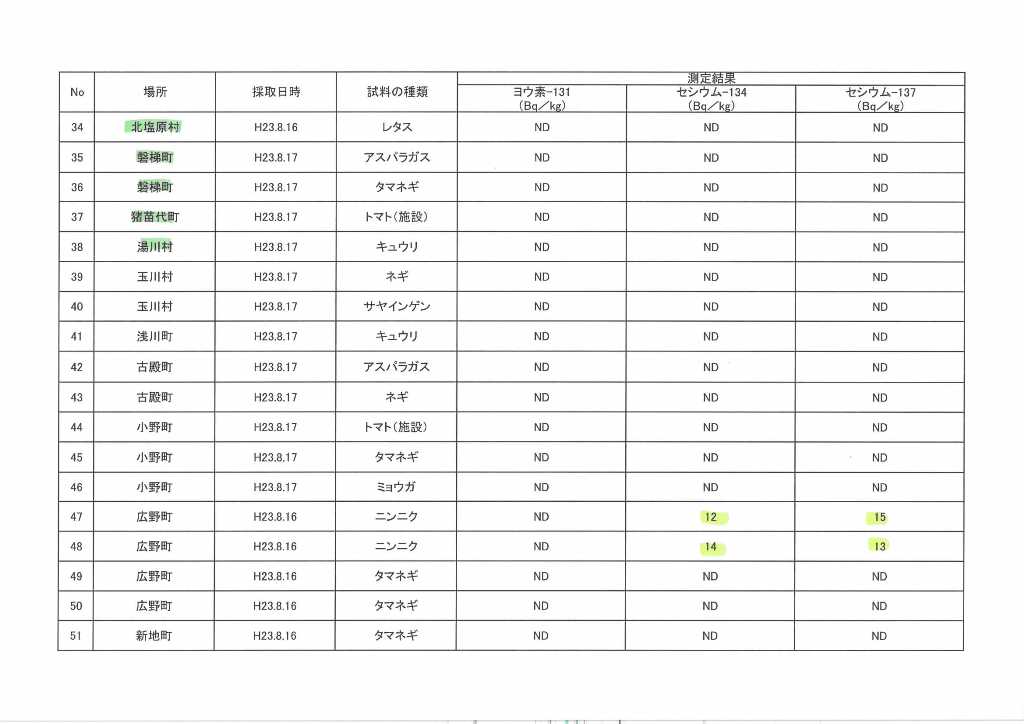 | No | 場所 | 採取日時 | 試料の種類 | 測定結果 ヨウ素-131 (Bq/kg) | 測定結果 セシウム-134 (Bq/kg) | 測定結果 セシウム-137 (Bq/kg) |
|---|---|---|---|---|---|---|
| 34 | 北塩原村 | H23.8.16 | レタス | ND | ND | ND |
| 35 | 磐梯町 | H23.8.17 | アスパラガス | ND | ND | ND |
| 36 | 磐梯町 | H23.8.17 | タマネギ | ND | ND | ND |
| 37 | 猪苗代町 | H23.8.17 | トマト(施設) | ND | ND | ND |
| 38 | 湯川村 | H23.8.17 | キュウリ | ND | ND | ND |
| 39 | 玉川村 | H23.8.17 | ネギ | ND | ND | ND |
| 40 | 玉川村 | H23.8.17 | サヤインゲン | ND | ND | ND |
| 41 | 浅川町 | H23.8.17 | キュウリ | ND | ND | ND |
| 42 | 古殿町 | H23.8.17 | アスパラガス | ND | ND | ND |
| 43 | 古殿町 | H23.8.17 | ネギ | ND | ND | ND |
| 44 | 小野町 | H23.8.17 | トマト(施設) | ND | ND | ND |
| 45 | 小野町 | H23.8.17 | タマネギ | ND | ND | ND |
| 46 | 小野町 | H23.8.17 | ミョウガ | ND | ND | ND |
| 47 | 広野町 | H23.8.16 | ニンニク | ND | 12 | 15 |
| 48 | 広野町 | H23.8.16 | ニンニク | ND | 14 | 13 |
| 49 | 広野町 | H23.8.16 | タマネギ | ND | ND | ND |
| 50 | 広野町 | H23.8.16 | タマネギ | ND | ND | ND |
| 51 | 新地町 | H23.8.16 | タマネギ | ND | ND | ND |